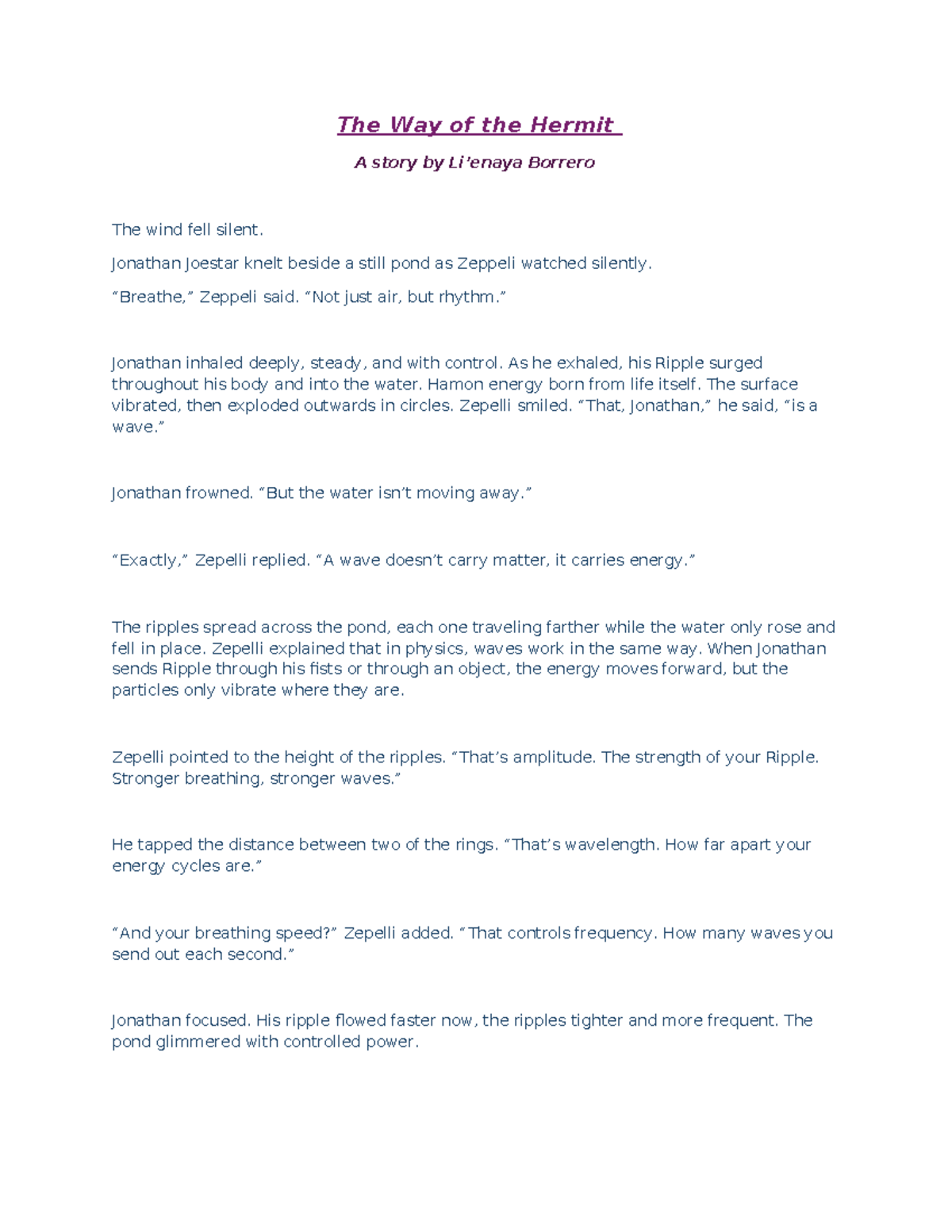 The Way of the Hermit

A story by Li'enaya Borrero

The wind fell silent.

Jonathan Joestar knelt beside a still pond as Zeppeli watched silently.

"Breathe," Zeppeli said. "Not just air, but rhythm."

Jonathan inhaled deeply, steady, and with control. As he exhaled, his Ripple surged throughout his body and into the water. Hamon energy born from life itself. The surface vibrated, then exploded outwards in circles. Zepelli smiled. "That, Jonathan," he said, "is a wave."

Jonathan frowned. "But the water isn't moving away."

"Exactly," Zepelli replied. "A wave doesn't carry matter, it carries energy."

The ripples spread across the pond, each one traveling farther while the water only rose and fell in place. Zepelli explained that in physics, waves work in the same way. When Jonathan sends Ripple through his fists or through an object, the energy moves forward, but the particles only vibrate where they are.

Zepelli pointed to the height of the ripples. "That's amplitude. The strength of your Ripple. Stronger breathing, stronger waves."

He tapped the distance between two of the rings. "That's wavelength. How far apart your energy cycles are."

"And your breathing speed?" Zepelli added. "That controls frequency. How many waves you send out each second."

Jonathan focused. His ripple flowed faster now, the ripples tighter and more frequent. The pond glimmered with controlled power.